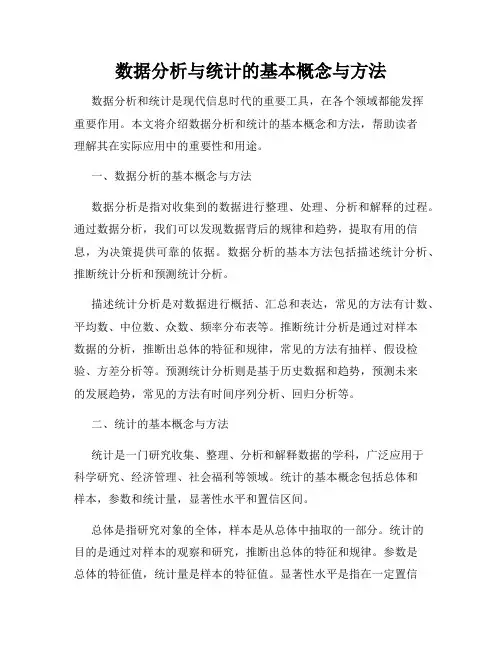 数据分析与统计的基本概念与方法

数据分析和统计是现代信息时代的重要工具，在各个领域都能发挥重要作用。本文将介绍数据分析和统计的基本概念和方法，帮助读者理解其在实际应用中的重要性和用途。

一、数据分析的基本概念与方法

数据分析是指对收集到的数据进行整理、处理、分析和解释的过程。通过数据分析，我们可以发现数据背后的规律和趋势，提取有用的信息，为决策提供可靠的依据。数据分析的基本方法包括描述统计分析、推断统计分析和预测统计分析。

描述统计分析是对数据进行概括、汇总和表达，常见的方法有计数、平均数、中位数、众数、频率分布表等。推断统计分析是通过对样本数据的分析，推断出总体的特征和规律，常见的方法有抽样、假设检验、方差分析等。预测统计分析则是基于历史数据和趋势，预测未来的发展趋势，常见的方法有时间序列分析、回归分析等。

二、统计的基本概念与方法

统计是一门研究收集、整理、分析和解释数据的学科，广泛应用于科学研究、经济管理、社会福利等领域。统计的基本概念包括总体和样本，参数和统计量，显著性水平和置信区间。

总体是指研究对象的全体，样本是从总体中抽取的一部分。统计的目的是通过对样本的观察和研究，推断出总体的特征和规律。参数是总体的特征值，统计量是样本的特征值。显著性水平是指在一定置信